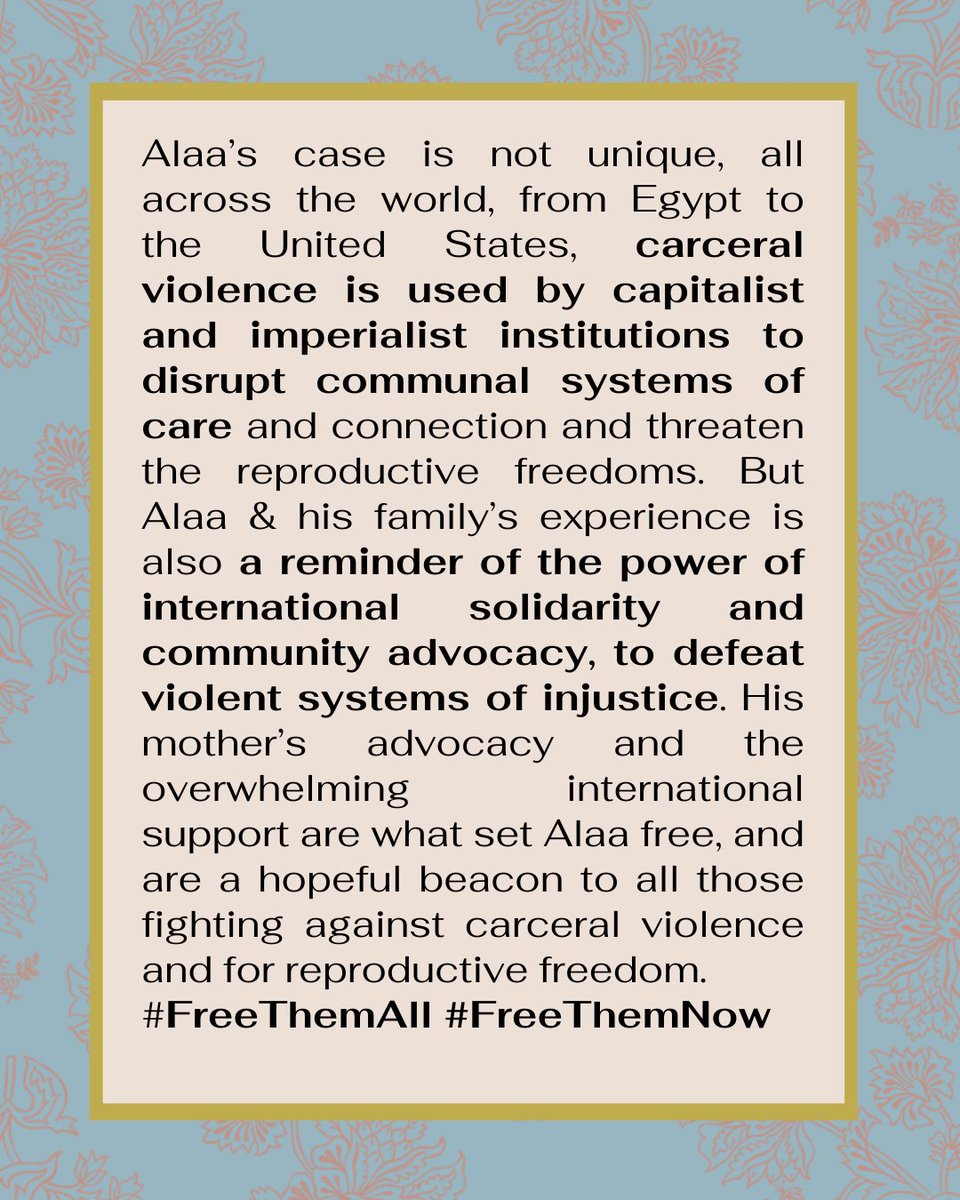 Alaa's case is not unique, all across the world, from Egypt to the United States, carceral violence is used by capitalist and imperialist institutions to disrupt communal systems of care and connection and threaten the reproductive freedoms. But Alaa & his family's experience is also a reminder of the power of international solidarity and community advocacy, to defeat violent systems of injustice. His mother's advocacy and the overwhelming international support are what set Alaa free, and are a hopeful beacon to all those fighting against carceral violence and for reproductive freedom. #FreeThemAll #FreeThemNow